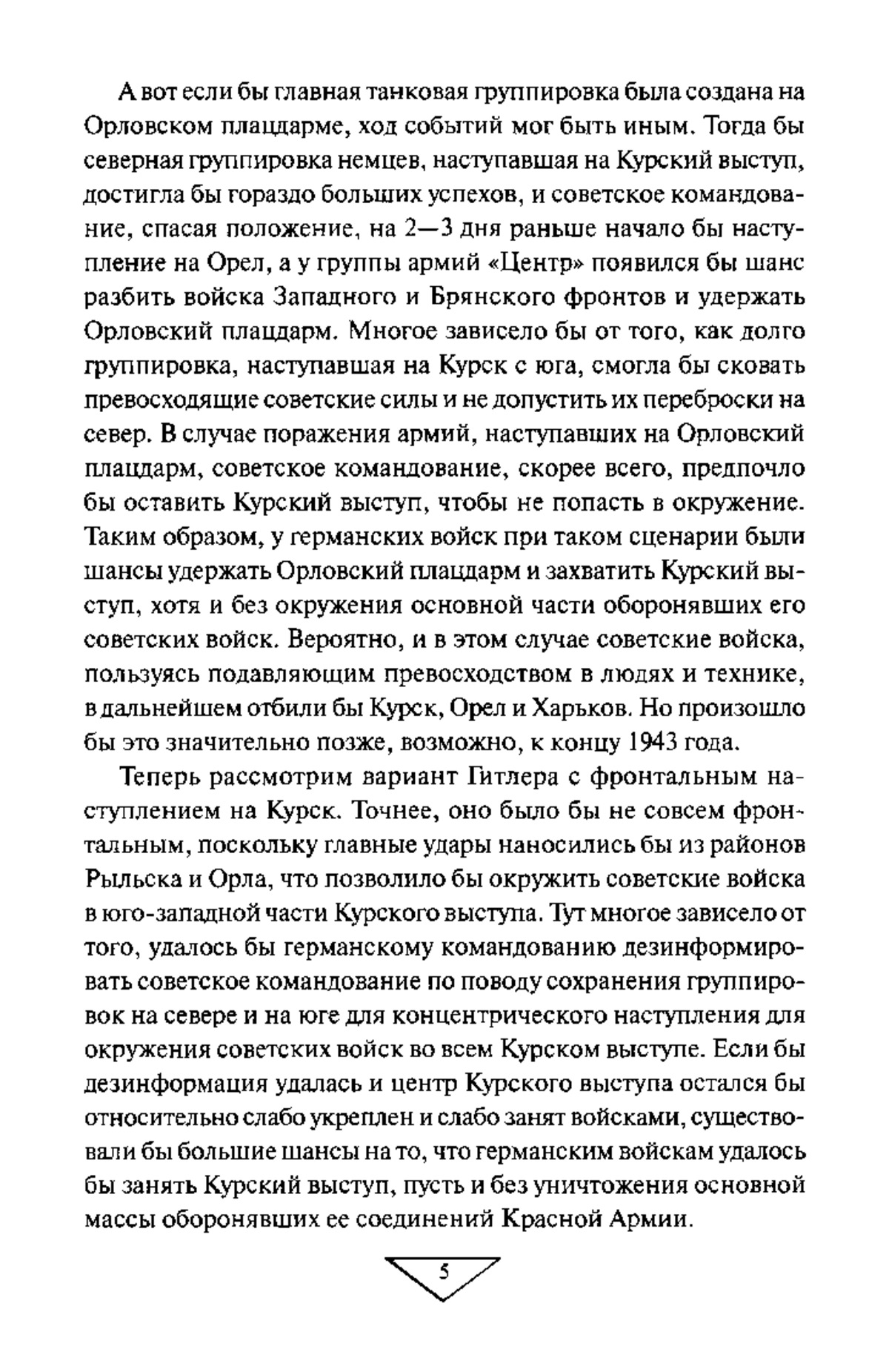 А вот если бы главная танковая группировка была создана на Орловском плацдарме, ход событий мог быть иным. Тогда бы северная группировка немцев, наступавшая на Курский выступ, достигла бы гораздо больших успехов, и советское командование, спасая положение, на 2—3 дня раньше начало бы наступление на Орел, а у группы армий «Центр» появился бы шанс разбить войска Западного и Брянского фронтов и удержать Орловский плацдарм. Многое зависело бы от того, как долго группировка, наступавшая на Курск с юга, смогла бы сковать превосходящие советские силы и не допустить их переброски на север. В случае поражения армий, наступавших на Орловский плацдарм, советское командование, скорее всего, предпочло бы оставить Курский выступ, чтобы не попасть в окружение. Таким образом, у германских войск при таком сценарии были шансы удержать Орловский плацдарм и захватить Курский выступ, хотя и без окружения основной части оборонявших его советских войск. Вероятно, и в этом случае советские войска, пользуясь подавляющим превосходством в людях и технике, в дальнейшем отбили бы Курск, Орел и Харьков. Но произошло бы это значительно позже, возможно, к концу 1943 года.

Теперь рассмотрим вариант Гитлера с фронтальным наступлением на Курск. Точнее, оно было бы не совсем фронтальным, поскольку главные удары наносились бы из районов Рыльска и Орла, что позволило бы окружить советские войска в юго-западной части Курского выступа. Тут многое зависело от того, удалось бы германскому командованию дезинформировать советское командование по поводу сохранения группировок на севере и на юге для концентрического наступления для окружения советских войск во всем Курском выступе. Если бы дезинформация удалась и центр Курского выступа остался бы относительно слабо укреплен и слабо занят войсками, существовали бы большие шансы на то, что германским войскам удалось бы занять Курский выступ, пусть и без уничтожения основной массы оборонявших ее соединений Красной Армии.

5